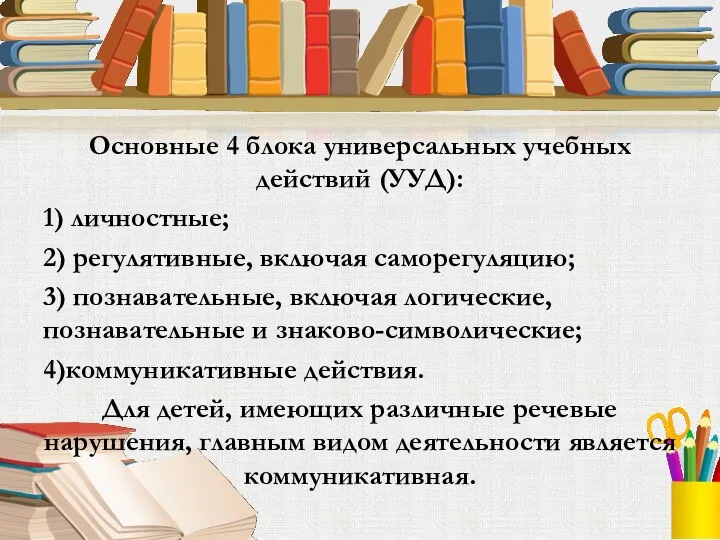 Основные 4 блока универсальных учебных действий (УУД):

1) личностные;

2) регулятивные, включая саморегуляцию;

3) познавательные, включая логические, познавательные и знаково-символические;

4)коммуникативные действия.

Для детей, имеющих различные речевые нарушения, главным видом деятельности является коммуникативная.